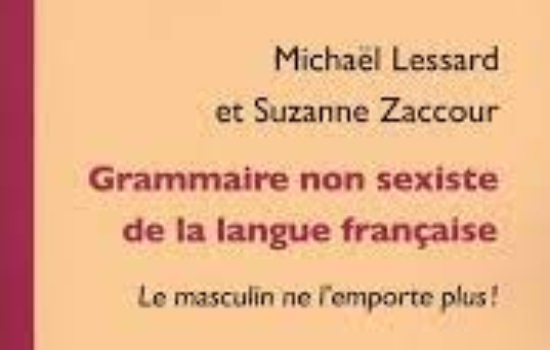 Michaël Lessard
et Suzanne Zaccour

Grammaire non sexiste de la langue française

Le masculin ne l'emporte plus !